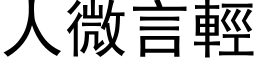 人微言輕